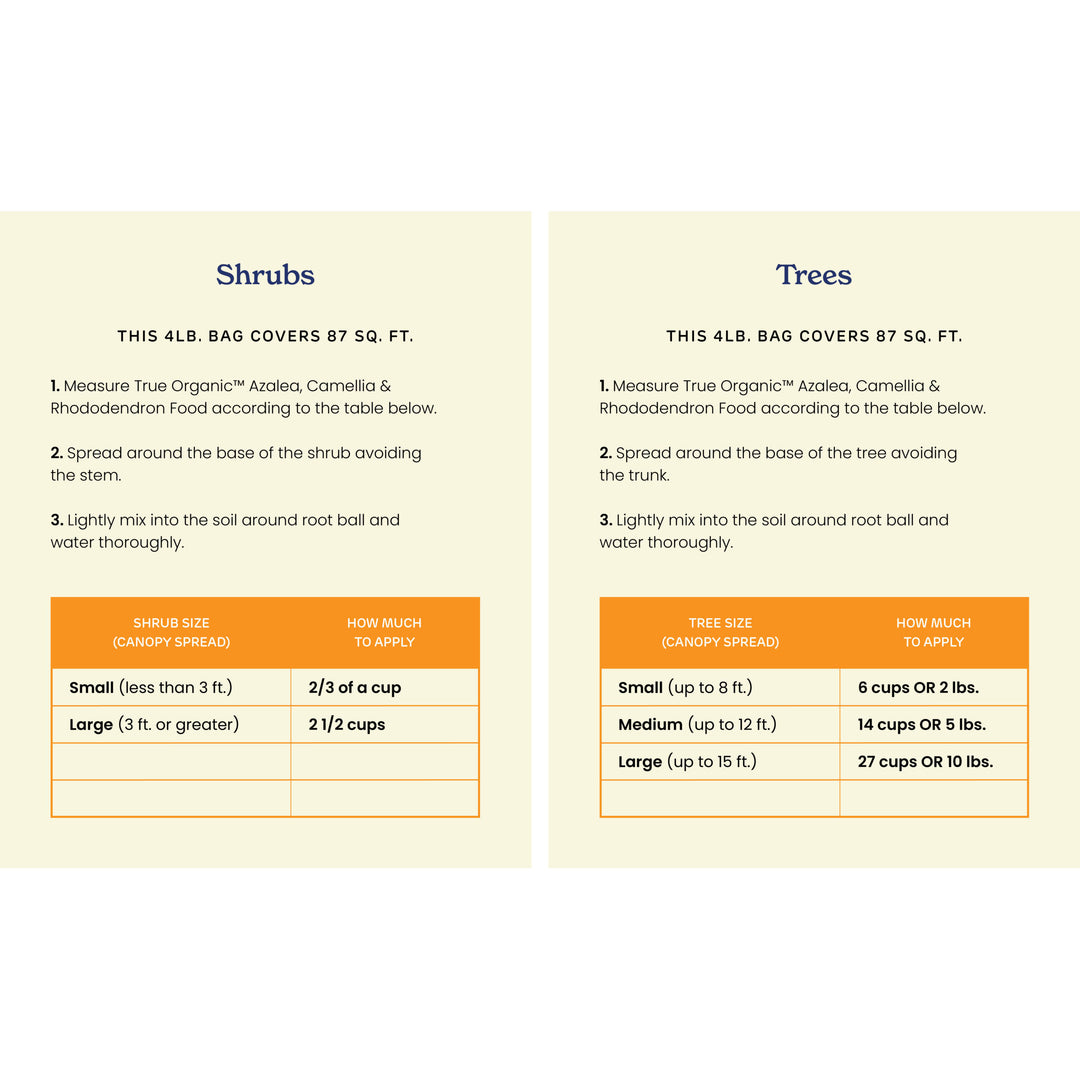 Shrubs

THIS 4LB. BAG COVERS 87 SQ. FT.

1. Measure True Organic™ Azalea, Camellia & Rhododendron Food according to the table below.

2. Spread around the base of the shrub avoiding the stem.

3. Lightly mix into the soil around root ball and water thoroughly.

| SHRUB SIZE (CANOPY SPREAD) | HOW MUCH TO APPLY |
|---|---|
| Small (less than 3 ft.) | 2/3 of a cup |
| Large (3 ft. or greater) | 2 1/2 cups |
| | |
| | |

Trees

THIS 4LB. BAG COVERS 87 SQ. FT.

1. Measure True Organic™ Azalea, Camellia & Rhododendron Food according to the table below.

2. Spread around the base of the tree avoiding the trunk.

3. Lightly mix into the soil around root ball and water thoroughly.

| TREE SIZE (CANOPY SPREAD) | HOW MUCH TO APPLY |
|---|---|
| Small (up to 8 ft.) | 6 cups OR 2 lbs. |
| Medium (up to 12 ft.) | 14 cups OR 5 lbs. |
| Large (up to 15 ft.) | 27 cups OR 10 lbs. |
| | |